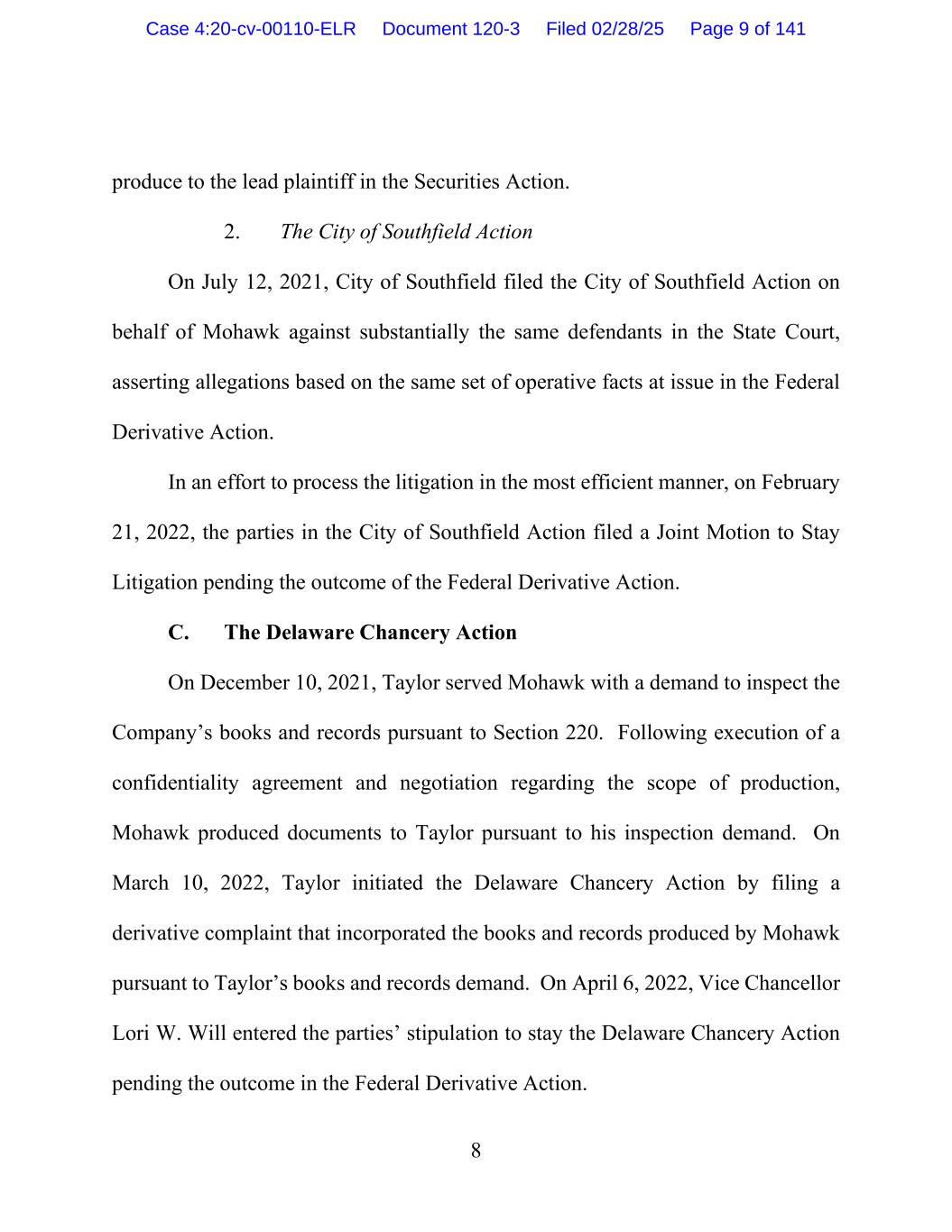 Case 4:20-cv-00110-ELR Document 120-3 Filed 02/28/25 Page 9 of 141

produce to the lead plaintiff in the Securities Action.

2. The City of Southfield Action

On July 12, 2021, City of Southfield filed the City of Southfield Action on behalf of Mohawk against substantially the same defendants in the State Court, asserting allegations based on the same set of operative facts at issue in the Federal Derivative Action.

In an effort to process the litigation in the most efficient manner, on February 21, 2022, the parties in the City of Southfield Action filed a Joint Motion to Stay Litigation pending the outcome of the Federal Derivative Action.

C. The Delaware Chancery Action

On December 10, 2021, Taylor served Mohawk with a demand to inspect the Company's books and records pursuant to Section 220. Following execution of a confidentiality agreement and negotiation regarding the scope of production, Mohawk produced documents to Taylor pursuant to his inspection demand. On March 10, 2022, Taylor initiated the Delaware Chancery Action by filing a derivative complaint that incorporated the books and records produced by Mohawk pursuant to Taylor's books and records demand. On April 6, 2022, Vice Chancellor Lori W. Will entered the parties' stipulation to stay the Delaware Chancery Action pending the outcome in the Federal Derivative Action.

8